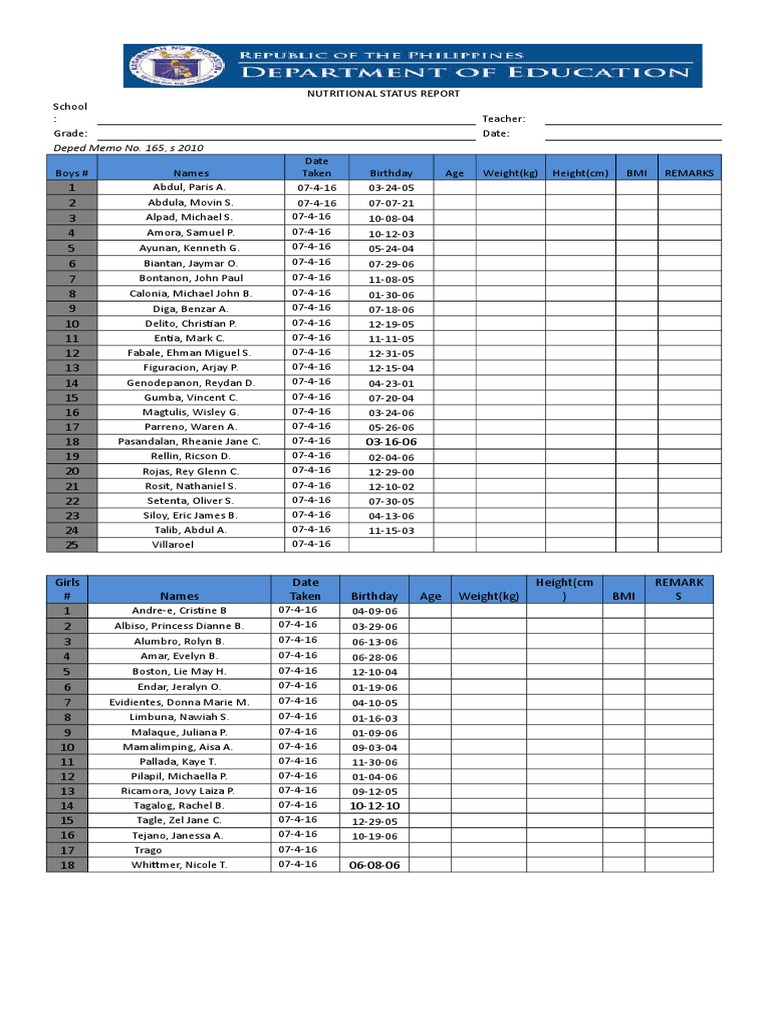 REPUBLIC OF THE PHILIPPINES
DEPARTMENT OF EDUCATION

NUTRITIONAL STATUS REPORT

School
: ____
Teacher: ____
Grade: ____
Date: ____
Deped Memo No. 165, s 2010

| Boys # | Names | Date Taken | Birthday | Age | Weight(kg) | Height(cm) | BMI | REMARKS |
|---|---|---|---|---|---|---|---|---|
| 1 | Abdul, Paris A. | 07-4-16 | 03-24-05 | | | | | |
| 2 | Abdula, Movin S. | 07-4-16 | 07-07-21 | | | | | |
| 3 | Alpad, Michael S. | 07-4-16 | 10-08-04 | | | | | |
| 4 | Amora, Samuel P. | 07-4-16 | 10-12-03 | | | | | |
| 5 | Ayunan, Kenneth G. | 07-4-16 | 05-24-04 | | | | | |
| 6 | Biantan, Jaymar O. | 07-4-16 | 07-29-06 | | | | | |
| 7 | Bontanon, John Paul | 07-4-16 | 11-08-05 | | | | | |
| 8 | Calonia, Michael John B. | 07-4-16 | 01-30-06 | | | | | |
| 9 | Diga, Benzar A. | 07-4-16 | 07-18-06 | | | | | |
| 10 | Delito, Christian P. | 07-4-16 | 12-19-05 | | | | | |
| 11 | Entia, Mark C. | 07-4-16 | 11-11-05 | | | | | |
| 12 | Fabale, Ehman Miguel S. | 07-4-16 | 12-31-05 | | | | | |
| 13 | Figuracion, Arjay P. | 07-4-16 | 12-15-04 | | | | | |
| 14 | Genodepanon, Reydan D. | 07-4-16 | 04-23-01 | | | | | |
| 15 | Gumba, Vincent C. | 07-4-16 | 07-20-04 | | | | | |
| 16 | Magtulis, Wisley G. | 07-4-16 | 03-24-06 | | | | | |
| 17 | Parreno, Waren A. | 07-4-16 | 05-26-06 | | | | | |
| 18 | Pasandalan, Rheanie Jane C. | 07-4-16 | 03-16-06 | | | | | |
| 19 | Rellin, Ricson D. | 07-4-16 | 02-04-06 | | | | | |
| 20 | Rojas, Rey Glenn C. | 07-4-16 | 12-29-00 | | | | | |
| 21 | Rosit, Nathaniel S. | 07-4-16 | 12-10-02 | | | | | |
| 22 | Setenta, Oliver S. | 07-4-16 | 07-30-05 | | | | | |
| 23 | Siloy, Eric James B. | 07-4-16 | 04-13-06 | | | | | |
| 24 | Talib, Abdul A. | 07-4-16 | 11-15-03 | | | | | |
| 25 | Villaroel | 07-4-16 | | | | | | |

| Girls # | Names | Date Taken | Birthday | Age | Weight(kg) | Height(cm) | BMI | REMARKS |
|---|---|---|---|---|---|---|---|---|
| 1 | Andre-e, Cristine B | 07-4-16 | 04-09-06 | | | | | |
| 2 | Albiso, Princess Dianne B. | 07-4-16 | 03-29-06 | | | | | |
| 3 | Alumbro, Rolyn B. | 07-4-16 | 06-13-06 | | | | | |
| 4 | Amar, Evelyn B. | 07-4-16 | 06-28-06 | | | | | |
| 5 | Boston, Lie May H. | 07-4-16 | 12-10-04 | | | | | |
| 6 | Endar, Jeralyn O. | 07-4-16 | 01-19-06 | | | | | |
| 7 | Evidientes, Donna Marie M. | 07-4-16 | 04-10-05 | | | | | |
| 8 | Limbuna, Nawiah S. | 07-4-16 | 01-16-03 | | | | | |
| 9 | Malaque, Juliana P. | 07-4-16 | 01-09-06 | | | | | |
| 10 | Mamalimping, Aisa A. | 07-4-16 | 09-03-04 | | | | | |
| 11 | Pallada, Kaye T. | 07-4-16 | 11-30-06 | | | | | |
| 12 | Pilapil, Michaella P. | 07-4-16 | 01-04-06 | | | | | |
| 13 | Ricamora, Jovy Laiza P. | 07-4-16 | 09-12-05 | | | | | |
| 14 | Tagalog, Rachel B. | 07-4-16 | 10-12-10 | | | | | |
| 15 | Tagle, Zel Jane C. | 07-4-16 | 12-29-05 | | | | | |
| 16 | Tejano, Janessa A. | 07-4-16 | 10-19-06 | | | | | |
| 17 | Trago | 07-4-16 | | | | | | |
| 18 | Whittmer, Nicole T. | 07-4-16 | 06-08-06 | | | | | |